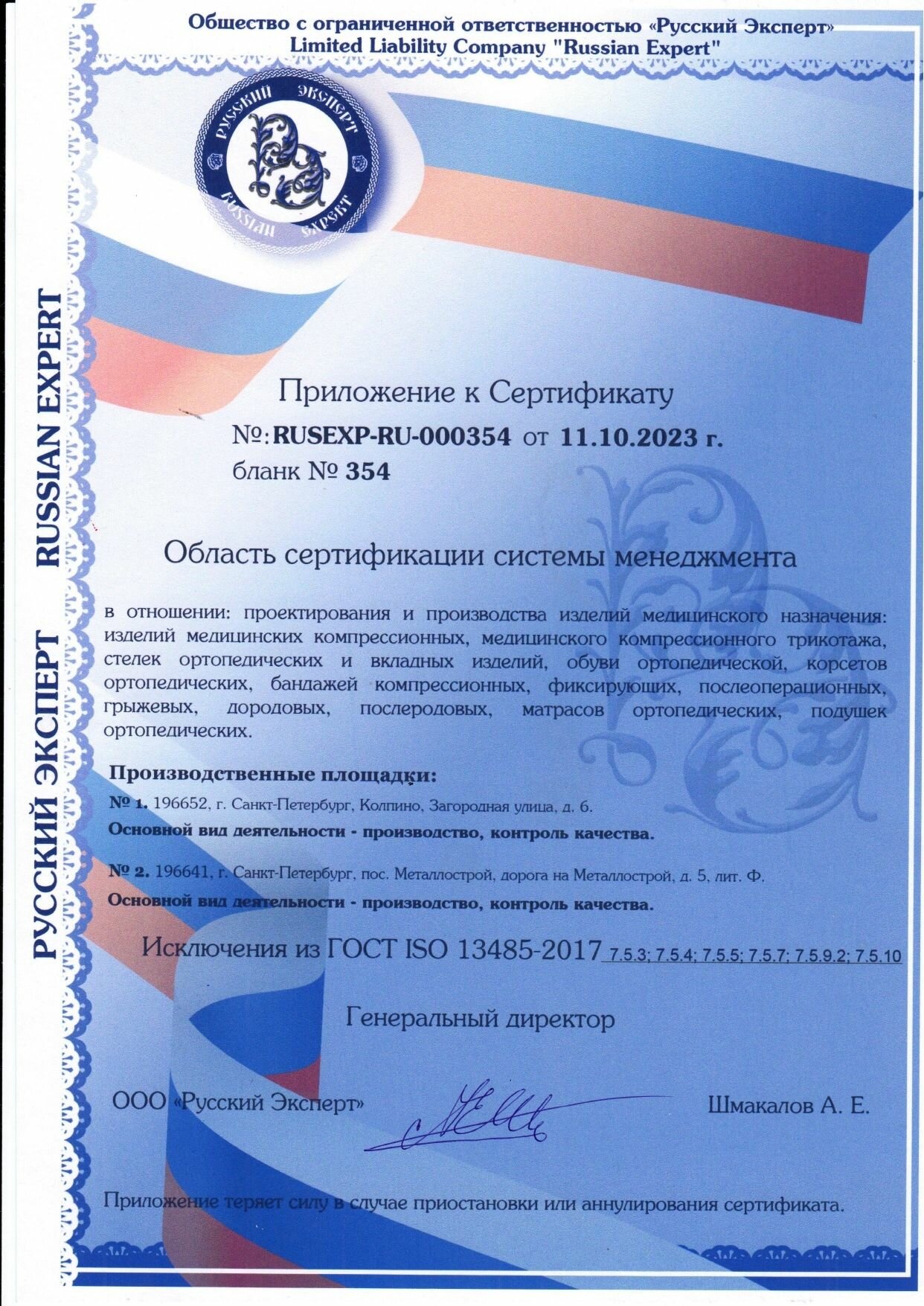 Общество с ограниченной ответственностью «Русский Эксперт»
Limited Liability Company "Russian Expert"

РУССКИЙ ЭКСПЕРТ
RUSSIAN EXPERT

РУССКИЙ ЭКСПЕРТ RUSSIAN EXPERT

Приложение к Сертификату
№: RUSEXP-RU-000354 от 11.10.2023 г.
бланк № 354

Область сертификации системы менеджмента

в отношении: проектирования и производства изделий медицинского назначения: изделий медицинских компрессионных, медицинского компрессионного трикотажа, стелек ортопедических и вкладных изделий, обуви ортопедической, корсетов ортопедических, бандажей компрессионных, фиксирующих, послеоперационных, грыжевых, дородовых, послеродовых, матрасов ортопедических, подушек ортопедических.

Производственные площадки:
№ 1. 196652, г. Санкт-Петербург, Колпино, Загородная улица, д. 6.
Основной вид деятельности - производство, контроль качества.

№ 2. 196641, г. Санкт-Петербург, пос. Металлострой, дорога на Металлострой, д. 5, лит. Ф.
Основной вид деятельности - производство, контроль качества.

Исключения из ГОСТ ISO 13485-2017 7.5.3; 7.5.4; 7.5.5; 7.5.7; 7.5.9.2; 7.5.10

Генеральный директор

ООО «Русский Эксперт» Шмакалов А. Е.

Приложение теряет силу в случае приостановки или аннулирования сертификата.